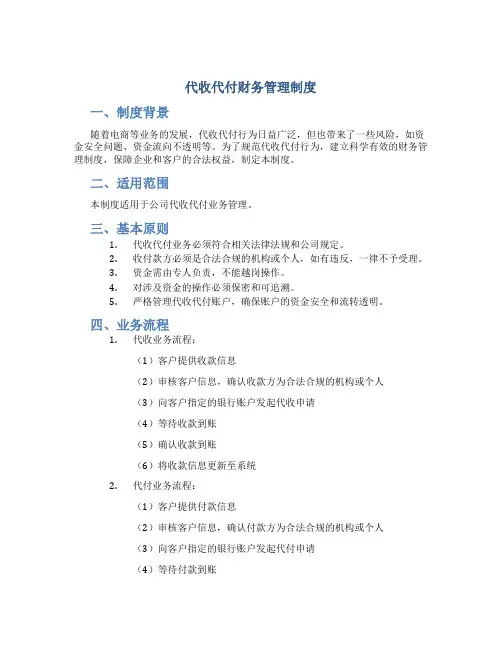 代收代付财务管理制度

一、制度背景

随着电商等业务的发展，代收代付行为日益广泛，但也带来了一些风险，如资金安全问题、资金流向不透明等。为了规范代收代付行为，建立科学有效的财务管理制度，保障企业和客户的合法权益，制定本制度。

二、适用范围

本制度适用于公司代收代付业务管理。

三、基本原则

1. 代收代付业务必须符合相关法律法规和公司规定。
2. 收付款方必须是合法合规的机构或个人，如有违反，一律不予受理。
3. 资金需由专人负责，不能越岗操作。
4. 对涉及资金的操作必须保密和可追溯。
5. 严格管理代收代付账户，确保账户的资金安全和流转透明。

四、业务流程

1. 代收业务流程：

（1）客户提供收款信息

（2）审核客户信息，确认收款方为合法合规的机构或个人

（3）向客户指定的银行账户发起代收申请

（4）等待收款到账

（5）确认收款到账

（6）将收款信息更新至系统

2. 代付业务流程：

（1）客户提供付款信息

（2）审核客户信息，确认付款方为合法合规的机构或个人

（3）向客户指定的银行账户发起代付申请

（4）等待付款到账